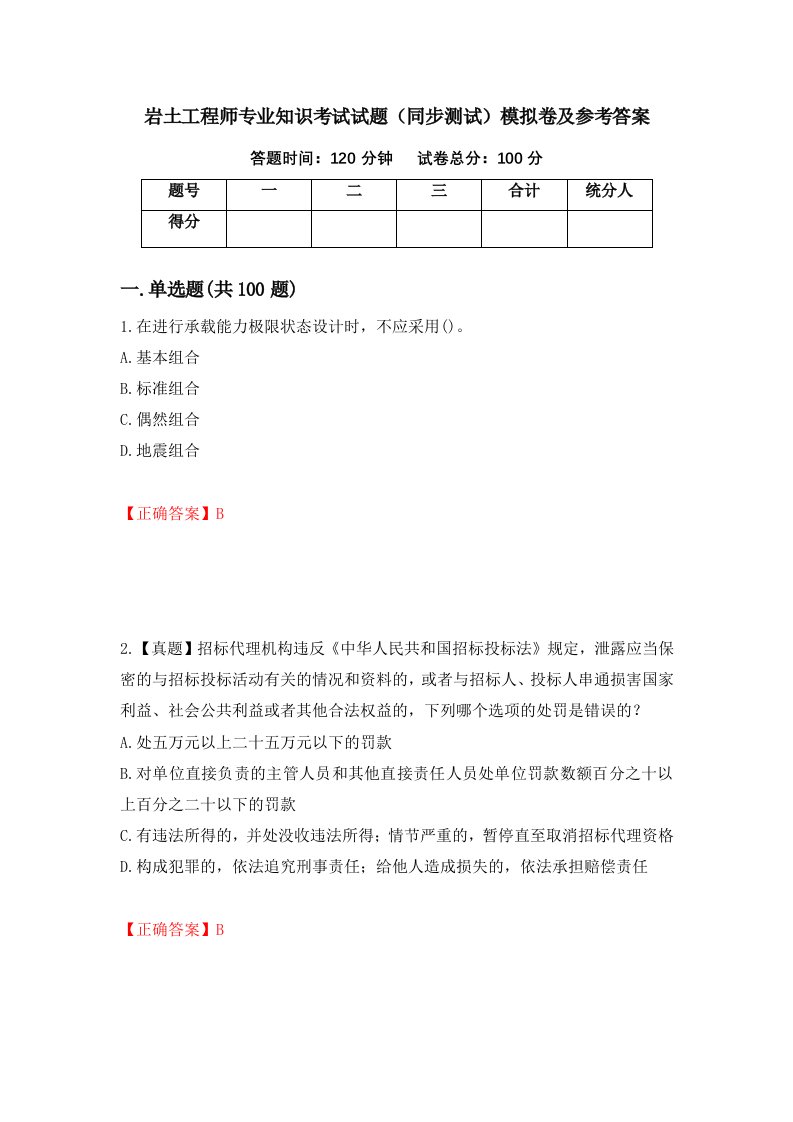 岩土工程师专业知识考试试题（同步测试）模拟卷及参考答案

答题时间：120 分钟　　试卷总分：100 分

| 题号 | 一 | 二 | 三 | 合计 | 统分人 |
|---|---|---|---|---|---|
| 得分 | | | | | |

一.单选题(共 100 题)

1.在进行承载能力极限状态设计时，不应采用()。
A.基本组合
B.标准组合
C.偶然组合
D.地震组合

【正确答案】B

2.【真题】招标代理机构违反《中华人民共和国招标投标法》规定，泄露应当保密的与招标投标活动有关的情况和资料的，或者与招标人、投标人串通损害国家利益、社会公共利益或者其他合法权益的，下列哪个选项的处罚是错误的？
A.处五万元以上二十五万元以下的罚款
B.对单位直接负责的主管人员和其他直接责任人员处单位罚款数额百分之十以上百分之二十以下的罚款
C.有违法所得的，并处没收违法所得；情节严重的，暂停直至取消招标代理资格
D.构成犯罪的，依法追究刑事责任；给他人造成损失的，依法承担赔偿责任

【正确答案】B